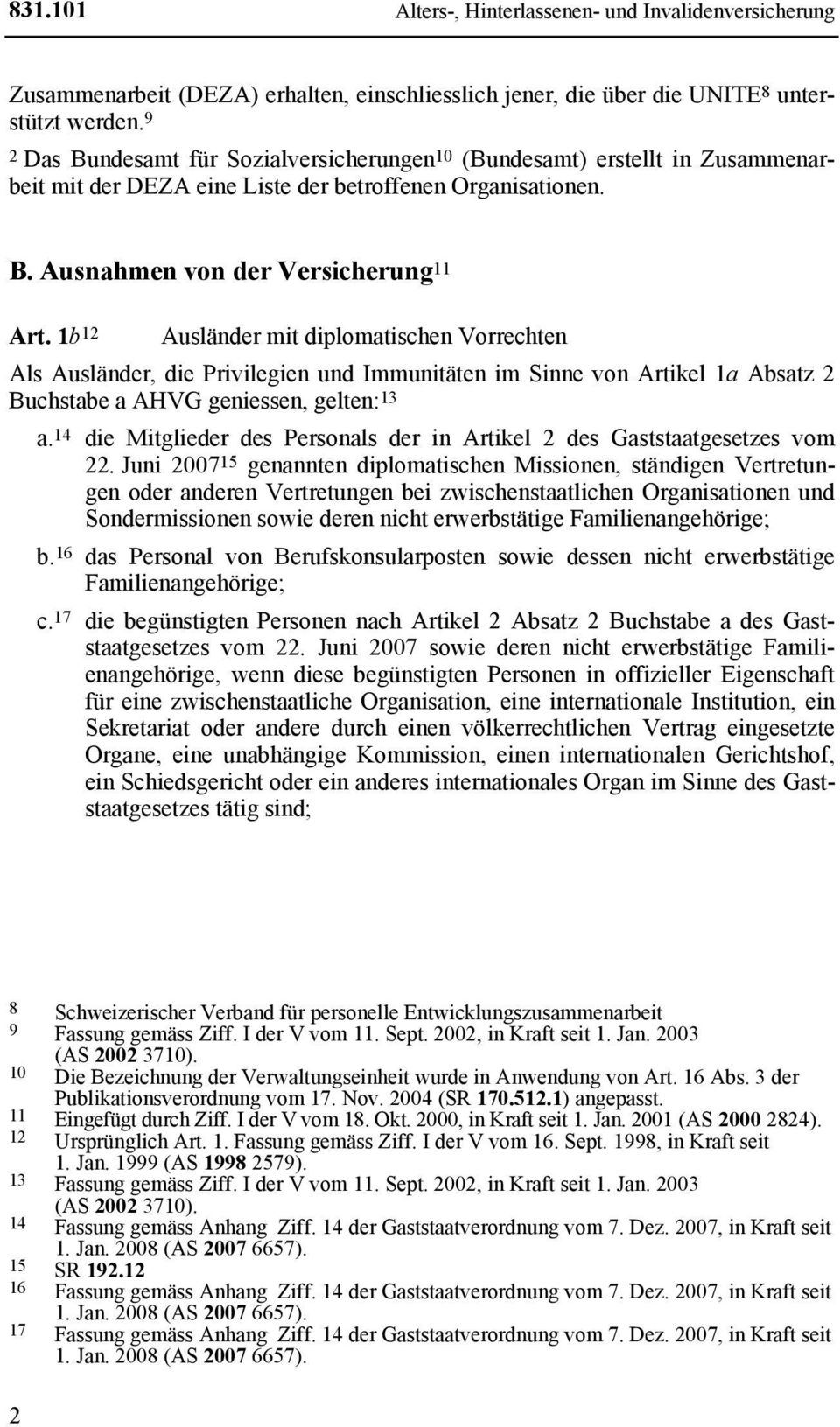 831.101 Alters-, Hinterlassenen- und Invalidenversicherung

Zusammenarbeit (DEZA) erhalten, einschliesslich jener, die über die UNITE$^{8}$ unterstützt werden.$^{9}$

$^{2}$ Das Bundesamt für Sozialversicherungen$^{10}$ (Bundesamt) erstellt in Zusammenarbeit mit der DEZA eine Liste der betroffenen Organisationen.

B. Ausnahmen von der Versicherung$^{11}$

Art. 1b$^{12}$ Ausländer mit diplomatischen Vorrechten

Als Ausländer, die Privilegien und Immunitäten im Sinne von Artikel 1a Absatz 2 Buchstabe a AHVG geniessen, gelten:$^{13}$

a.$^{14}$ die Mitglieder des Personals der in Artikel 2 des Gaststaatgesetzes vom 22. Juni 2007$^{15}$ genannten diplomatischen Missionen, ständigen Vertretungen oder anderen Vertretungen bei zwischenstaatlichen Organisationen und Sondermissionen sowie deren nicht erwerbstätige Familienangehörige;

b.$^{16}$ das Personal von Berufskonsularposten sowie dessen nicht erwerbstätige Familienangehörige;

c.$^{17}$ die begünstigten Personen nach Artikel 2 Absatz 2 Buchstabe a des Gaststaatgesetzes vom 22. Juni 2007 sowie deren nicht erwerbstätige Familienangehörige, wenn diese begünstigten Personen in offizieller Eigenschaft für eine zwischenstaatliche Organisation, eine internationale Institution, ein Sekretariat oder andere durch einen völkerrechtlichen Vertrag eingesetzte Organe, eine unabhängige Kommission, einen internationalen Gerichtshof, ein Schiedsgericht oder ein anderes internationales Organ im Sinne des Gaststaatgesetzes tätig sind;

8 Schweizerischer Verband für personelle Entwicklungszusammenarbeit
9 Fassung gemäss Ziff. I der V vom 11. Sept. 2002, in Kraft seit 1. Jan. 2003 (AS 2002 3710).
10 Die Bezeichnung der Verwaltungseinheit wurde in Anwendung von Art. 16 Abs. 3 der Publikationsverordnung vom 17. Nov. 2004 (SR 170.512.1) angepasst.
11 Eingefügt durch Ziff. I der V vom 18. Okt. 2000, in Kraft seit 1. Jan. 2001 (AS 2000 2824).
12 Ursprünglich Art. 1. Fassung gemäss Ziff. I der V vom 16. Sept. 1998, in Kraft seit 1. Jan. 1999 (AS 1998 2579).
13 Fassung gemäss Ziff. I der V vom 11. Sept. 2002, in Kraft seit 1. Jan. 2003 (AS 2002 3710).
14 Fassung gemäss Anhang Ziff. 14 der Gaststaatverordnung vom 7. Dez. 2007, in Kraft seit 1. Jan. 2008 (AS 2007 6657).
15 SR 192.12
16 Fassung gemäss Anhang Ziff. 14 der Gaststaatverordnung vom 7. Dez. 2007, in Kraft seit 1. Jan. 2008 (AS 2007 6657).
17 Fassung gemäss Anhang Ziff. 14 der Gaststaatverordnung vom 7. Dez. 2007, in Kraft seit 1. Jan. 2008 (AS 2007 6657).

2